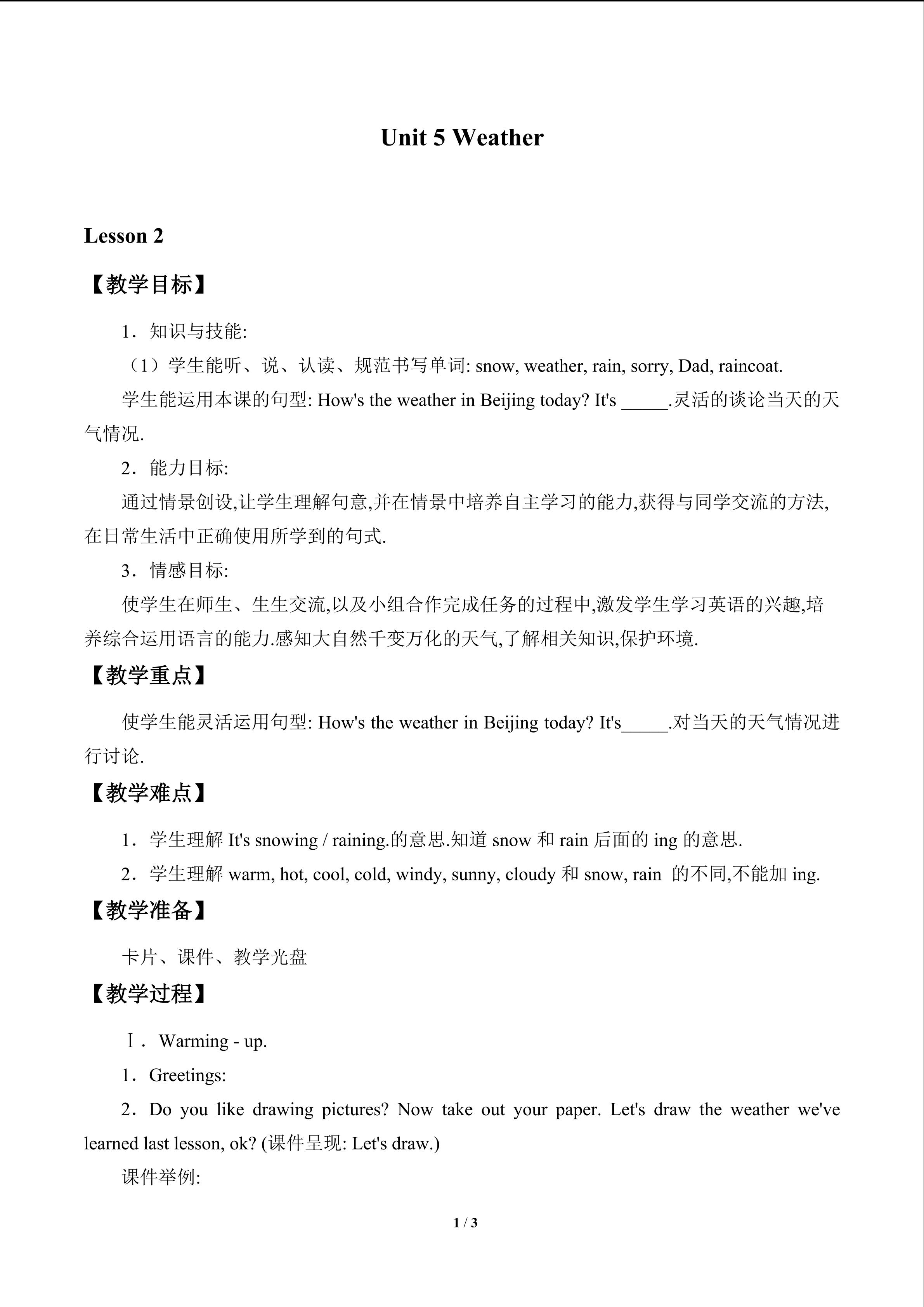 Unit 5 Weather

Lesson 2

【教学目标】

1．知识与技能:

（1）学生能听、说、认读、规范书写单词: snow, weather, rain, sorry, Dad, raincoat.

学生能运用本课的句型: How's the weather in Beijing today? It's ____.灵活的谈论当天的天气情况.

2．能力目标:

通过情景创设,让学生理解句意,并在情景中培养自主学习的能力,获得与同学交流的方法,在日常生活中正确使用所学到的句式.

3．情感目标:

使学生在师生、生生交流,以及小组合作完成任务的过程中,激发学生学习英语的兴趣,培养综合运用语言的能力.感知大自然千变万化的天气,了解相关知识,保护环境.

【教学重点】

使学生能灵活运用句型: How's the weather in Beijing today? It's____.对当天的天气情况进行讨论.

【教学难点】

1．学生理解It's snowing / raining.的意思.知道snow和rain后面的ing的意思.

2．学生理解warm, hot, cool, cold, windy, sunny, cloudy和snow, rain 的不同,不能加ing.

【教学准备】

卡片、课件、教学光盘

【教学过程】

Ⅰ． Warming - up.

1．Greetings:

2．Do you like drawing pictures? Now take out your paper. Let's draw the weather we've learned last lesson, ok? (课件呈现: Let's draw.)

课件举例:

1 / 3